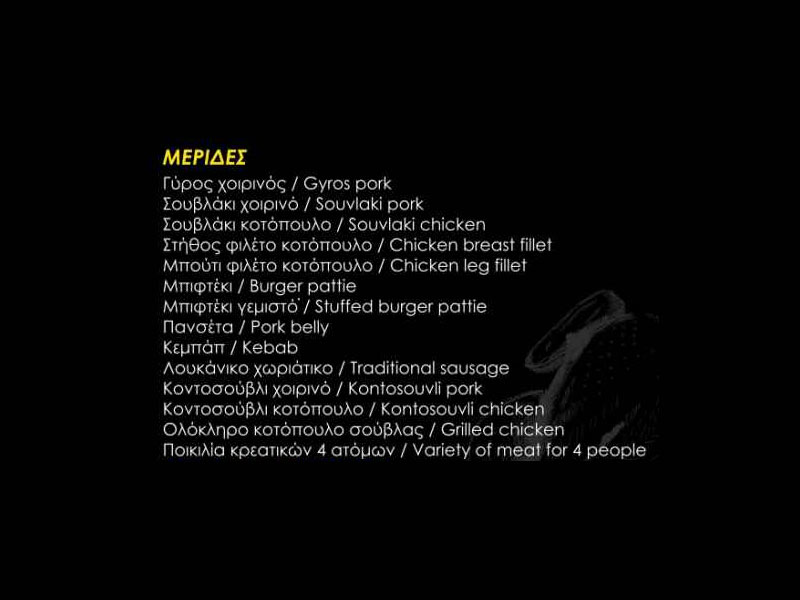 ΜΕΡΙΔΕΣ
Γύρος χοιρινός / Gyros pork
Σουβλάκι χοιρινό / Souvlaki pork
Σουβλάκι κοτόπουλο / Souvlaki chicken
Στήθος φιλέτο κοτόπουλο / Chicken breast fillet
Μπούτι φιλέτο κοτόπουλο / Chicken leg fillet
Μπιφτέκι / Burger pattie
Μπιφτέκι γεμιστό / Stuffed burger pattie
Πανσέτα / Pork belly
Κεμπάπ / Kebab
Λουκάνικο χωριάτικο / Traditional sausage
Κοντοσούβλι χοιρινό / Kontosouvli pork
Κοντοσούβλι κοτόπουλο / Kontosouvli chicken
Ολόκληρο κοτόπουλο σούβλας / Grilled chicken
Ποικιλία κρεατικών 4 ατόμων / Variety of meat for 4 people